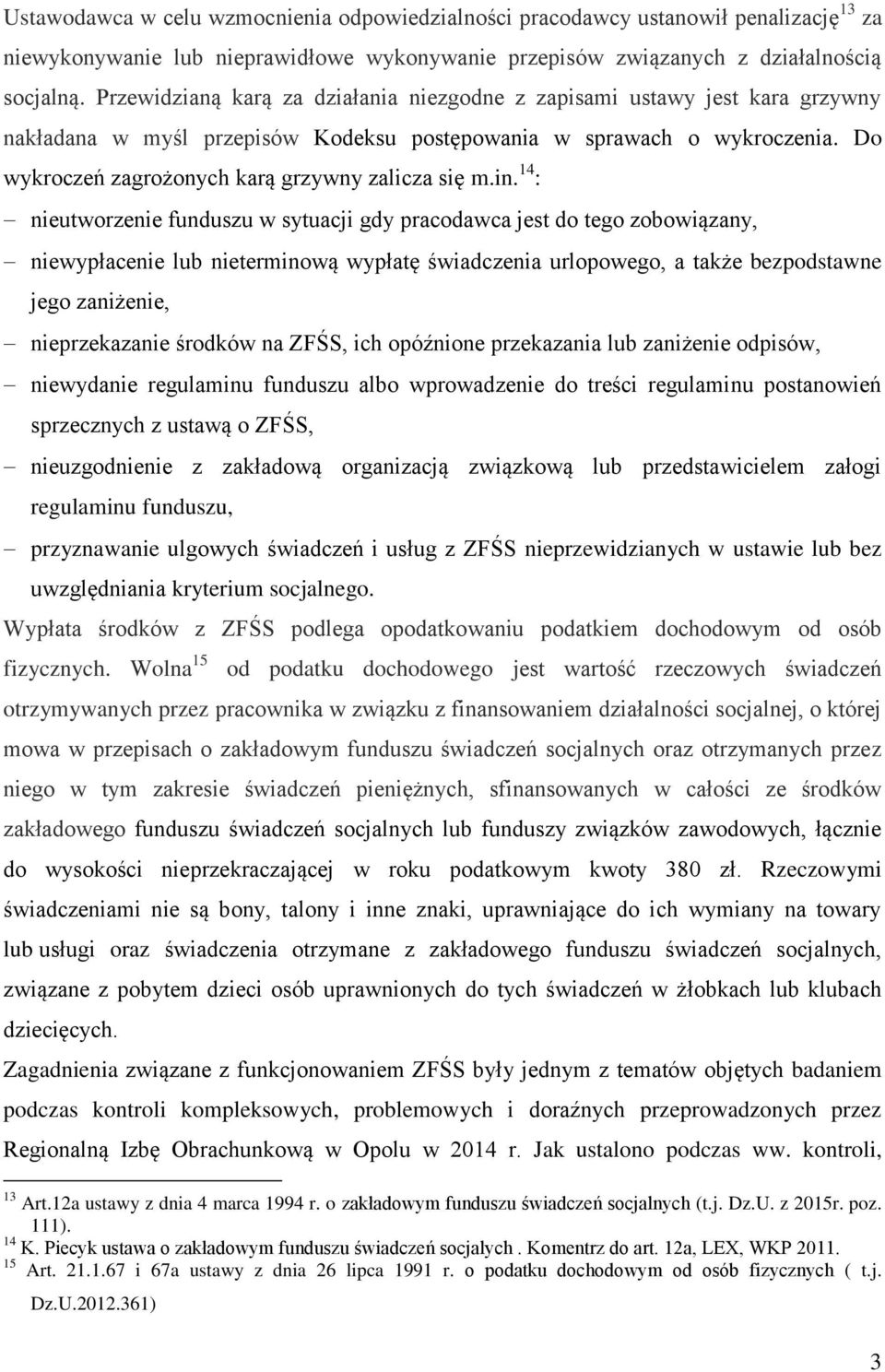 Ustawodawca w celu wzmocnienia odpowiedzialności pracodawcy ustanowił penalizację$^{13}$ za niewykonywanie lub nieprawidłowe wykonywanie przepisów związanych z działalnością socjalną. Przewidzianą karą za działania niezgodne z zapisami ustawy jest kara grzywny nakładana w myśl przepisów Kodeksu postępowania w sprawach o wykroczenia. Do wykroczeń zagrożonych karą grzywny zalicza się m.in.$^{14}$:

– nieutworzenie funduszu w sytuacji gdy pracodawca jest do tego zobowiązany,

– niewypłacenie lub nieterminową wypłatę świadczenia urlopowego, a także bezpodstawne jego zaniżenie,

– nieprzekazanie środków na ZFŚS, ich opóźnione przekazania lub zaniżenie odpisów,

– niewydanie regulaminu funduszu albo wprowadzenie do treści regulaminu postanowień sprzecznych z ustawą o ZFŚS,

– nieuzgodnienie z zakładową organizacją związkową lub przedstawicielem załogi regulaminu funduszu,

– przyznawanie ulgowych świadczeń i usług z ZFŚS nieprzewidzianych w ustawie lub bez uwzględniania kryterium socjalnego.

Wypłata środków z ZFŚS podlega opodatkowaniu podatkiem dochodowym od osób fizycznych. Wolna$^{15}$ od podatku dochodowego jest wartość rzeczowych świadczeń otrzymywanych przez pracownika w związku z finansowaniem działalności socjalnej, o której mowa w przepisach o zakładowym funduszu świadczeń socjalnych oraz otrzymanych przez niego w tym zakresie świadczeń pieniężnych, sfinansowanych w całości ze środków zakładowego funduszu świadczeń socjalnych lub funduszy związków zawodowych, łącznie do wysokości nieprzekraczającej w roku podatkowym kwoty 380 zł. Rzeczowymi świadczeniami nie są bony, talony i inne znaki, uprawniające do ich wymiany na towary lub usługi oraz świadczenia otrzymane z zakładowego funduszu świadczeń socjalnych, związane z pobytem dzieci osób uprawnionych do tych świadczeń w żłobkach lub klubach dziecięcych.

Zagadnienia związane z funkcjonowaniem ZFŚS były jednym z tematów objętych badaniem podczas kontroli kompleksowych, problemowych i doraźnych przeprowadzonych przez Regionalną Izbę Obrachunkową w Opolu w 2014 r. Jak ustalono podczas ww. kontroli,

$^{13}$ Art.12a ustawy z dnia 4 marca 1994 r. o zakładowym funduszu świadczeń socjalnych (t.j. Dz.U. z 2015r. poz. 111).
$^{14}$ K. Piecyk ustawa o zakładowym funduszu świadczeń socjalych . Komentrz do art. 12a, LEX, WKP 2011.
$^{15}$ Art. 21.1.67 i 67a ustawy z dnia 26 lipca 1991 r. o podatku dochodowym od osób fizycznych ( t.j. Dz.U.2012.361)

3